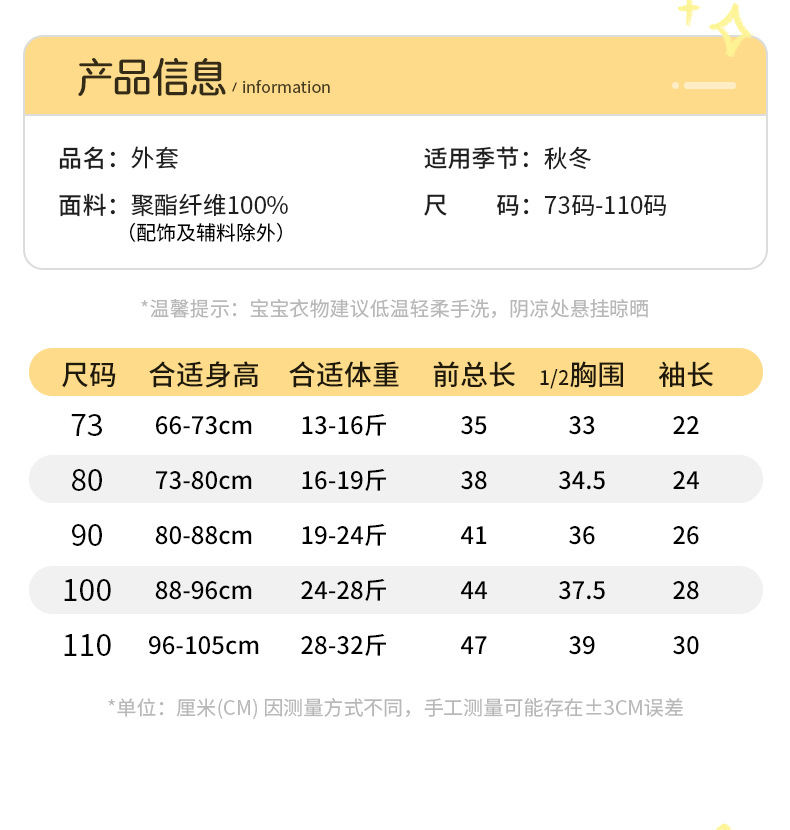 产品信息 / information

品名：外套
面料：聚酯纤维100%
（配饰及辅料除外）

适用季节：秋冬
尺　　码：73码-110码

*温馨提示：宝宝衣物建议低温轻柔手洗，阴凉处悬挂晾晒

| 尺码 | 合适身高 | 合适体重 | 前总长 | 1/2胸围 | 袖长 |
|---|---|---|---|---|---|
| 73 | 66-73cm | 13-16斤 | 35 | 33 | 22 |
| 80 | 73-80cm | 16-19斤 | 38 | 34.5 | 24 |
| 90 | 80-88cm | 19-24斤 | 41 | 36 | 26 |
| 100 | 88-96cm | 24-28斤 | 44 | 37.5 | 28 |
| 110 | 96-105cm | 28-32斤 | 47 | 39 | 30 |

*单位：厘米(CM) 因测量方式不同，手工测量可能存在±3CM误差